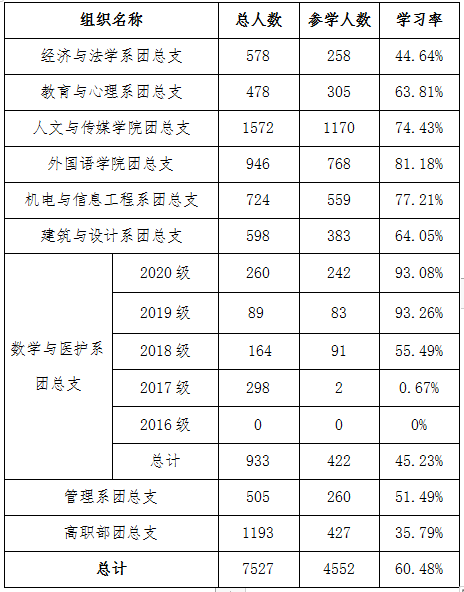 | 组织名称 | | 总人数 | 参学人数 | 学习率 |
|---|---|---|---|---|
| 经济与法学系团总支 | | 578 | 258 | 44.64% |
| 教育与心理系团总支 | | 478 | 305 | 63.81% |
| 人文与传媒学院团总支 | | 1572 | 1170 | 74.43% |
| 外国语学院团总支 | | 946 | 768 | 81.18% |
| 机电与信息工程系团总支 | | 724 | 559 | 77.21% |
| 建筑与设计系团总支 | | 598 | 383 | 64.05% |
| 数学与医护系团总支 | 2020级 | 260 | 242 | 93.08% |
| | 2019级 | 89 | 83 | 93.26% |
| | 2018级 | 164 | 91 | 55.49% |
| | 2017级 | 298 | 2 | 0.67% |
| | 2016级 | 0 | 0 | 0% |
| | 总计 | 933 | 422 | 45.23% |
| 管理系团总支 | | 505 | 260 | 51.49% |
| 高职部团总支 | | 1193 | 427 | 35.79% |
| 总计 | | 7527 | 4552 | 60.48% |